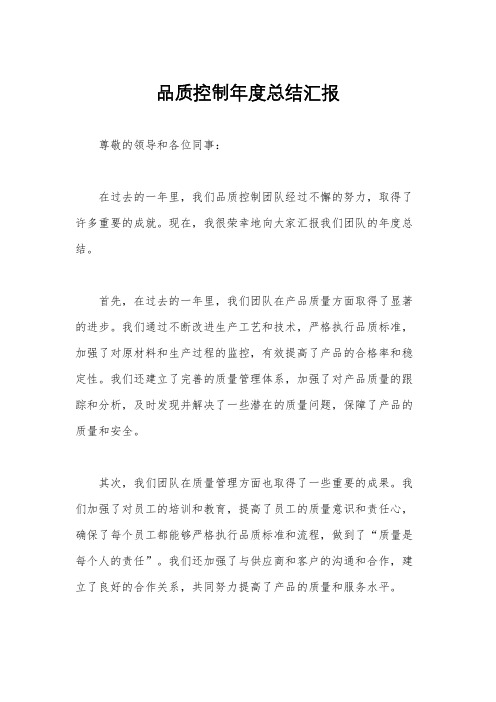 品质控制年度总结汇报

尊敬的领导和各位同事：

在过去的一年里，我们品质控制团队经过不懈的努力，取得了许多重要的成就。现在，我很荣幸地向大家汇报我们团队的年度总结。

首先，在过去的一年里，我们团队在产品质量方面取得了显著的进步。我们通过不断改进生产工艺和技术，严格执行品质标准，加强了对原材料和生产过程的监控，有效提高了产品的合格率和稳定性。我们还建立了完善的质量管理体系，加强了对产品质量的跟踪和分析，及时发现并解决了一些潜在的质量问题，保障了产品的质量和安全。

其次，我们团队在质量管理方面也取得了一些重要的成果。我们加强了对员工的培训和教育，提高了员工的质量意识和责任心，确保了每个员工都能够严格执行品质标准和流程，做到了“质量是每个人的责任”。我们还加强了与供应商和客户的沟通和合作，建立了良好的合作关系，共同努力提高了产品的质量和服务水平。